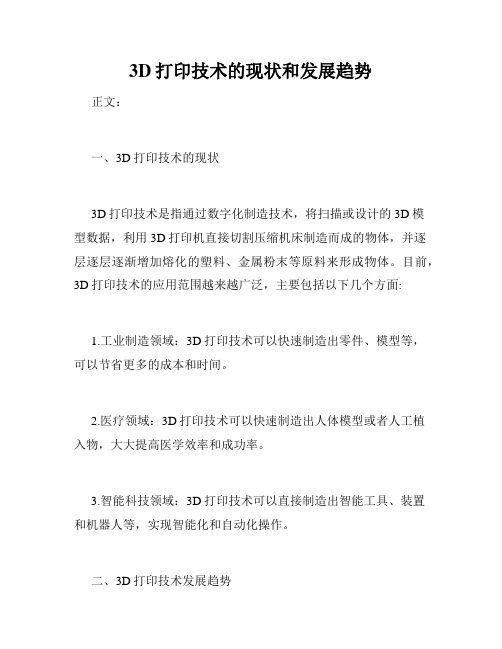 3D 打印技术的现状和发展趋势

正文：

一、3D 打印技术的现状

3D 打印技术是指通过数字化制造技术，将扫描或设计的 3D 模型数据，利用 3D 打印机直接切割压缩机床制造而成的物体，并逐层逐层逐渐增加熔化的塑料、金属粉末等原料来形成物体。目前，3D 打印技术的应用范围越来越广泛，主要包括以下几个方面:

1.工业制造领域：3D 打印技术可以快速制造出零件、模型等，可以节省更多的成本和时间。

2.医疗领域：3D 打印技术可以快速制造出人体模型或者人工植入物，大大提高医学效率和成功率。

3.智能科技领域：3D 打印技术可以直接制造出智能工具、装置和机器人等，实现智能化和自动化操作。

二、3D 打印技术发展趋势